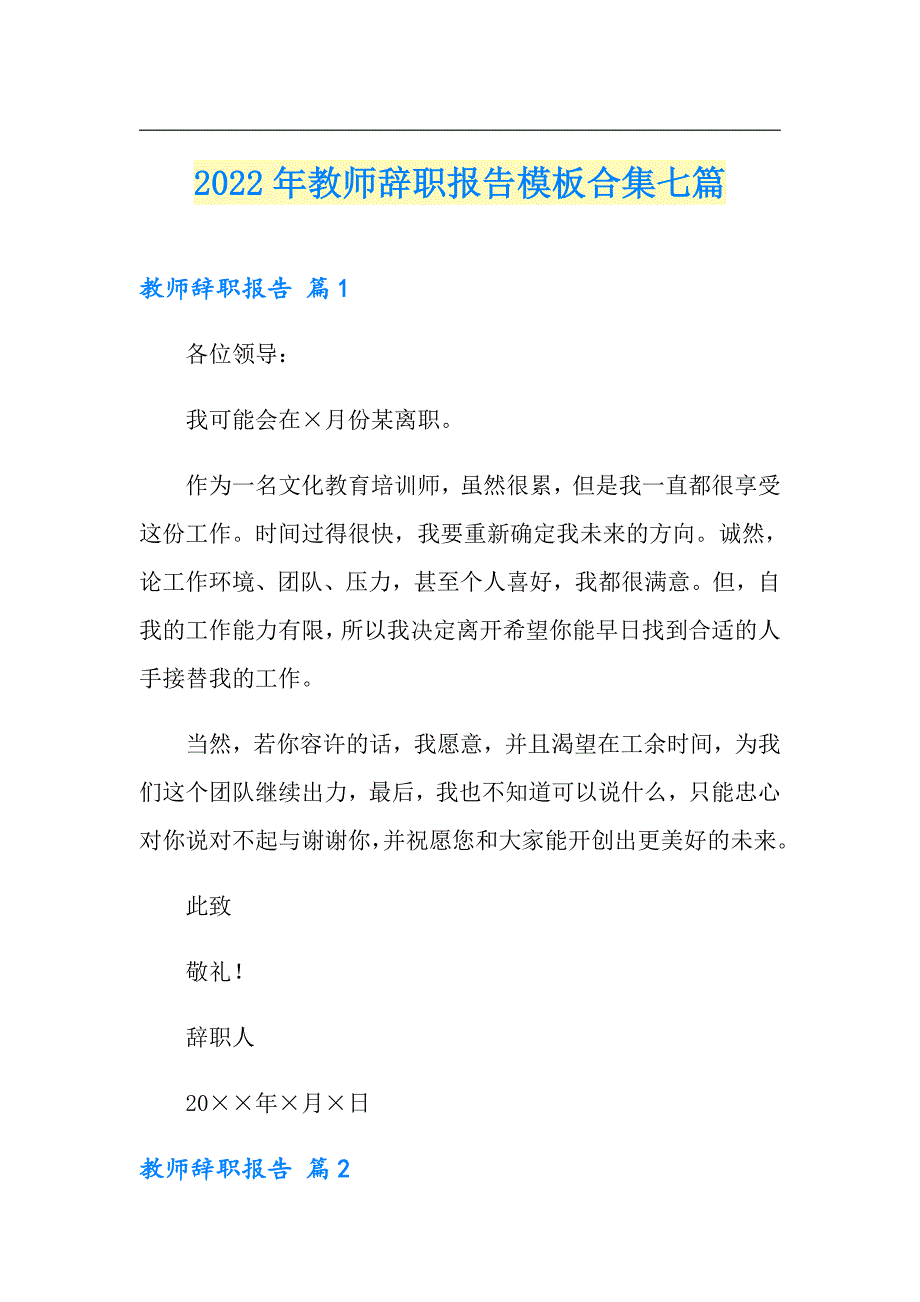 2022 年教师辞职报告模板合集七篇

教师辞职报告 篇 1

各位领导：

我可能会在×月份某离职。

作为一名文化教育培训师，虽然很累，但是我一直都很享受这份工作。时间过得很快，我要重新确定我未来的方向。诚然，论工作环境、团队、压力，甚至个人喜好，我都很满意。但，自我的工作能力有限，所以我决定离开希望你能早日找到合适的人手接替我的工作。

当然，若你容许的话，我愿意，并且渴望在工余时间，为我们这个团队继续出力，最后，我也不知道可以说什么，只能忠心对你说对不起与谢谢你，并祝愿您和大家能开创出更美好的未来。

此致

敬礼！

辞职人

20××年×月×日

教师辞职报告 篇 2